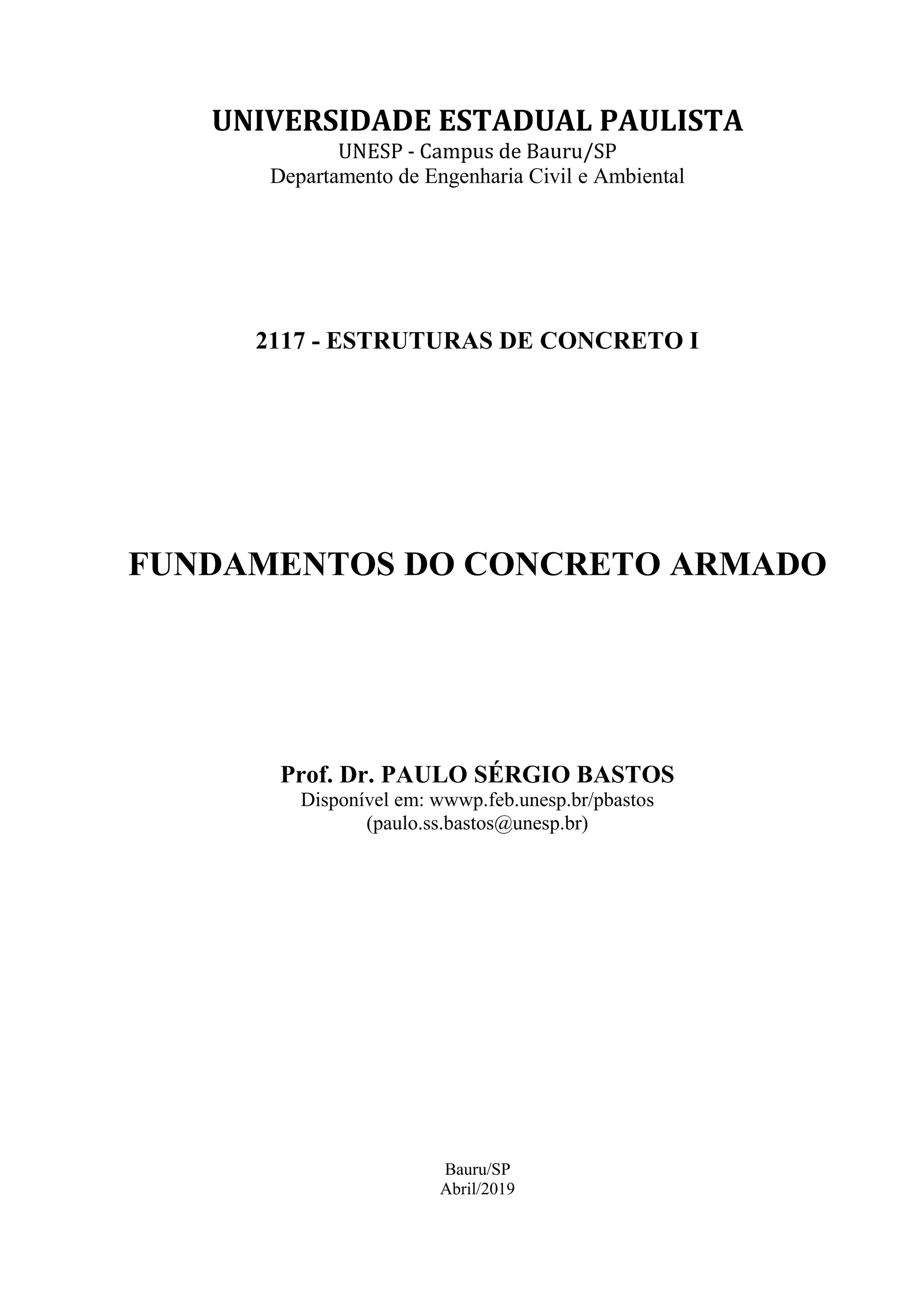 UNIVERSIDADE ESTADUAL PAULISTA
UNESP - Campus de Bauru/SP
Departamento de Engenharia Civil e Ambiental

2117 - ESTRUTURAS DE CONCRETO I

FUNDAMENTOS DO CONCRETO ARMADO

Prof. Dr. PAULO SÉRGIO BASTOS
Disponível em: wwwp.feb.unesp.br/pbastos
(paulo.ss.bastos@unesp.br)

Bauru/SP
Abril/2019